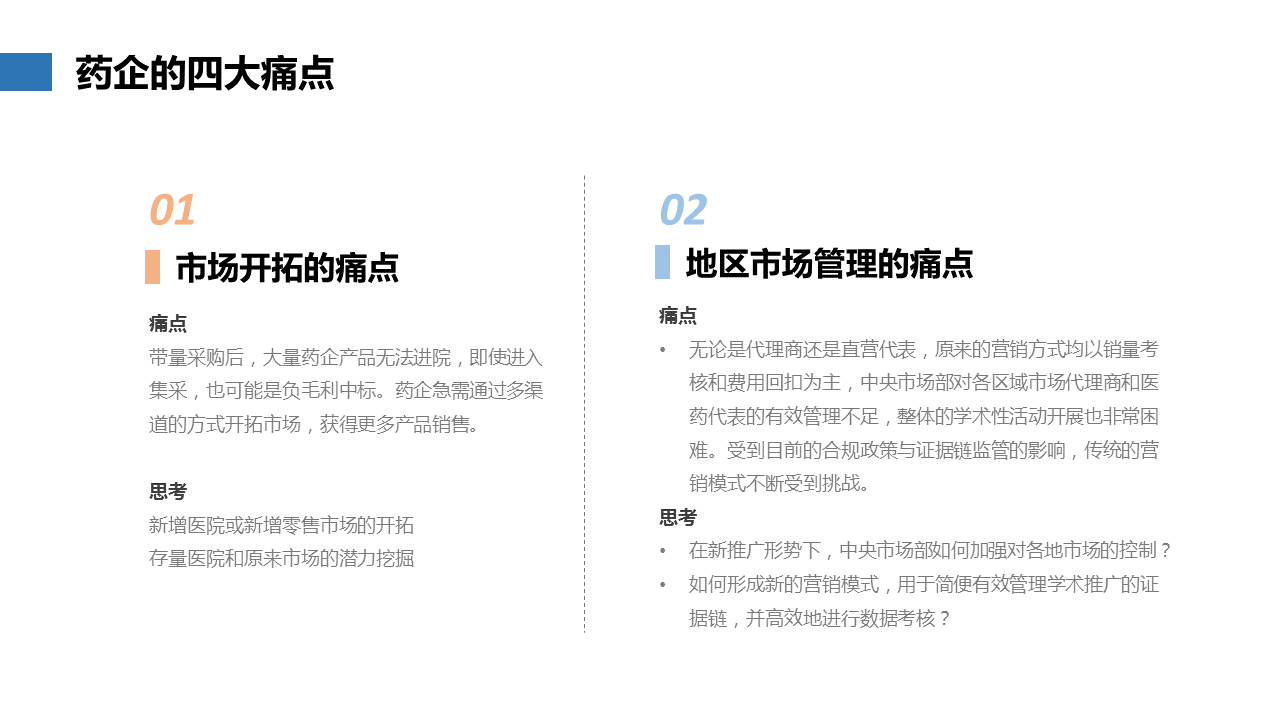 药企的四大痛点

01

市场开拓的痛点

痛点

带量采购后，大量药企产品无法进院，即使进入集采，也可能是负毛利中标。药企急需通过多渠道的方式开拓市场，获得更多产品销售。

思考

新增医院或新增零售市场的开拓
存量医院和原来市场的潜力挖掘

02

地区市场管理的痛点

痛点

• 无论是代理商还是直营代表，原来的营销方式均以销量考核和费用回扣为主，中央市场部对各区域市场代理商和医药代表的有效管理不足，整体的学术性活动开展也非常困难。受到目前的合规政策与证据链监管的影响，传统的营销模式不断受到挑战。

思考

• 在新推广形势下，中央市场部如何加强对各地市场的控制？
• 如何形成新的营销模式，用于简便有效管理学术推广的证据链，并高效地进行数据考核？